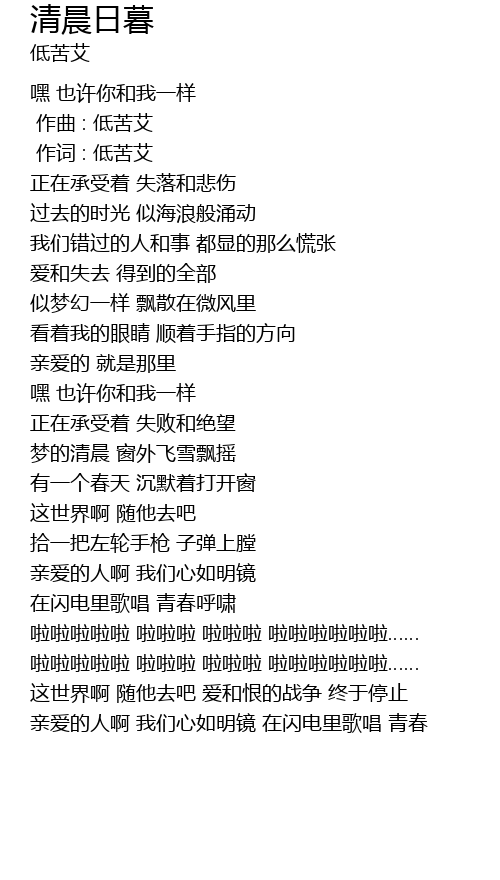 清晨日暮
低苦艾

嘿 也许你和我一样
作曲 : 低苦艾
作词 : 低苦艾
正在承受着 失落和悲伤
过去的时光 似海浪般涌动
我们错过的人和事 都显的那么慌张
爱和失去 得到的全部
似梦幻一样 飘散在微风里
看着我的眼睛 顺着手指的方向
亲爱的 就是那里
嘿 也许你和我一样
正在承受着 失败和绝望
梦的清晨 窗外飞雪飘摇
有一个春天 沉默着打开窗
这世界啊 随他去吧
拾一把左轮手枪 子弹上膛
亲爱的人啊 我们心如明镜
在闪电里歌唱 青春呼啸
啦啦啦啦啦 啦啦啦 啦啦啦 啦啦啦啦啦啦......
啦啦啦啦啦 啦啦啦 啦啦啦 啦啦啦啦啦啦......
这世界啊 随他去吧 爱和恨的战争 终于停止
亲爱的人啊 我们心如明镜 在闪电里歌唱 青春